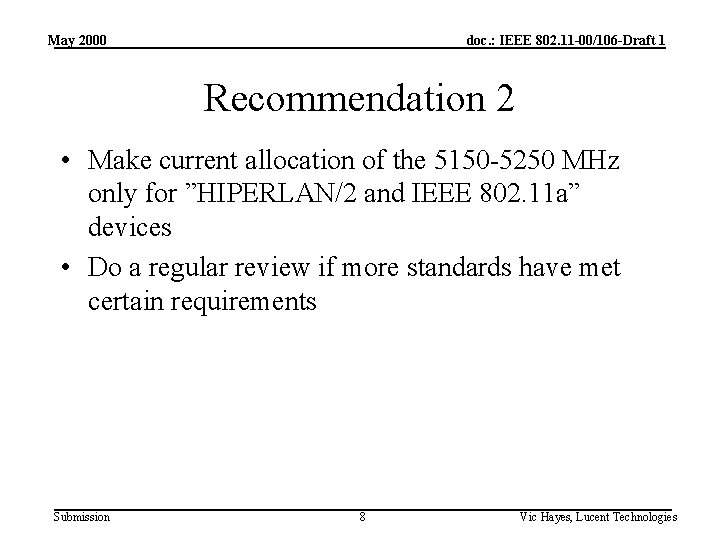 May 2000 doc.: IEEE 802.11-00/106-Draft 1

Recommendation 2

• Make current allocation of the 5150-5250 MHz only for "HIPERLAN/2 and IEEE 802.11a" devices
• Do a regular review if more standards have met certain requirements

Submission 8 Vic Hayes, Lucent Technologies